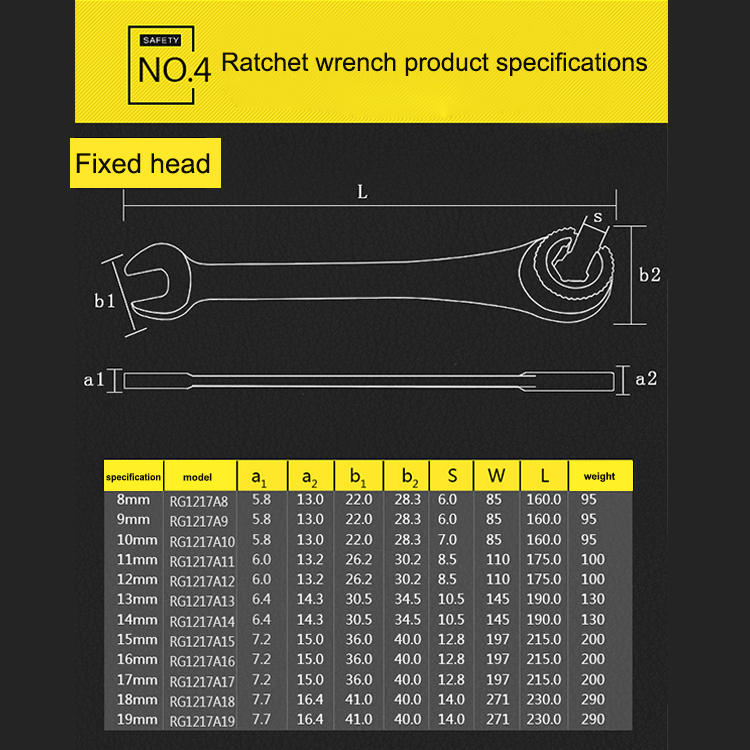 SAFETY
NO.4
Ratchet wrench product specifications

Fixed head

L
S
b1
b2
a1
a2

| specification | model | $a_1$ | $a_2$ | $b_1$ | $b_2$ | S | W | L | weight |
|---|---|---|---|---|---|---|---|---|---|
| 8mm | RG1217A8 | 5.8 | 13.0 | 22.0 | 28.3 | 6.0 | 85 | 160.0 | 95 |
| 9mm | RG1217A9 | 5.8 | 13.0 | 22.0 | 28.3 | 6.0 | 85 | 160.0 | 95 |
| 10mm | RG1217A10 | 5.8 | 13.0 | 22.0 | 28.3 | 7.0 | 85 | 160.0 | 95 |
| 11mm | RG1217A11 | 6.0 | 13.2 | 26.2 | 30.2 | 8.5 | 110 | 175.0 | 100 |
| 12mm | RG1217A12 | 6.0 | 13.2 | 26.2 | 30.2 | 8.5 | 110 | 175.0 | 100 |
| 13mm | RG1217A13 | 6.4 | 14.3 | 30.5 | 34.5 | 10.5 | 145 | 190.0 | 130 |
| 14mm | RG1217A14 | 6.4 | 14.3 | 30.5 | 34.5 | 10.5 | 145 | 190.0 | 130 |
| 15mm | RG1217A15 | 7.2 | 15.0 | 36.0 | 40.0 | 12.8 | 197 | 215.0 | 200 |
| 16mm | RG1217A16 | 7.2 | 15.0 | 36.0 | 40.0 | 12.8 | 197 | 215.0 | 200 |
| 17mm | RG1217A17 | 7.2 | 15.0 | 36.0 | 40.0 | 12.8 | 197 | 215.0 | 200 |
| 18mm | RG1217A18 | 7.7 | 16.4 | 41.0 | 40.0 | 14.0 | 271 | 230.0 | 290 |
| 19mm | RG1217A19 | 7.7 | 16.4 | 41.0 | 40.0 | 14.0 | 271 | 230.0 | 290 |